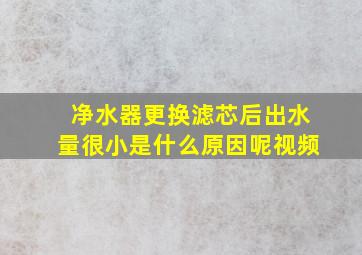 净水器更换滤芯后出水量很小是什么原因呢视频